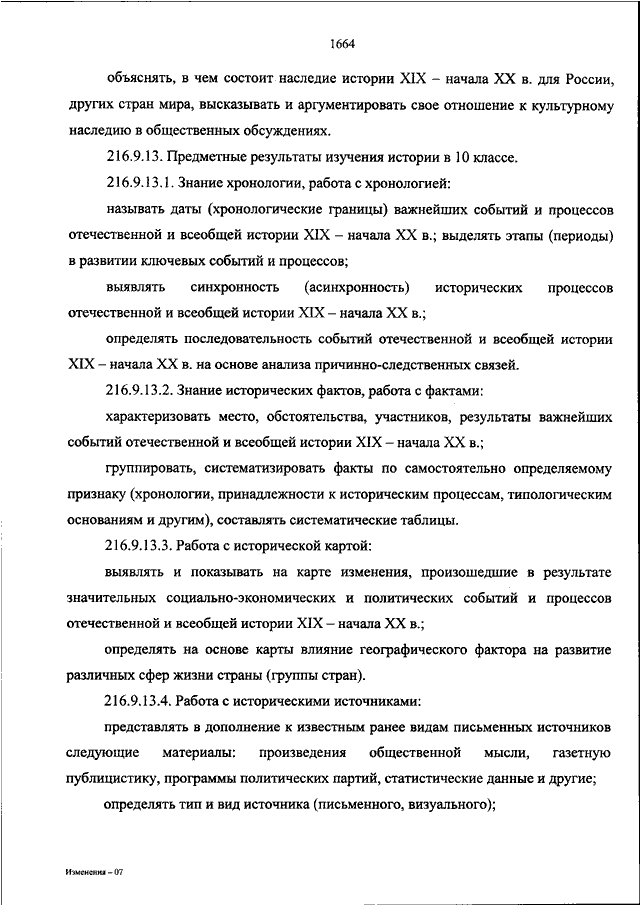 1664

объяснять, в чем состоит наследие истории XIX – начала XX в. для России, других стран мира, высказывать и аргументировать свое отношение к культурному наследию в общественных обсуждениях.

216.9.13. Предметные результаты изучения истории в 10 классе.

216.9.13.1. Знание хронологии, работа с хронологией:

называть даты (хронологические границы) важнейших событий и процессов отечественной и всеобщей истории XIX – начала XX в.; выделять этапы (периоды) в развитии ключевых событий и процессов;

выявлять синхронность (асинхронность) исторических процессов отечественной и всеобщей истории XIX – начала XX в.;

определять последовательность событий отечественной и всеобщей истории XIX – начала XX в. на основе анализа причинно-следственных связей.

216.9.13.2. Знание исторических фактов, работа с фактами:

характеризовать место, обстоятельства, участников, результаты важнейших событий отечественной и всеобщей истории XIX – начала XX в.;

группировать, систематизировать факты по самостоятельно определяемому признаку (хронологии, принадлежности к историческим процессам, типологическим основаниям и другим), составлять систематические таблицы.

216.9.13.3. Работа с исторической картой:

выявлять и показывать на карте изменения, произошедшие в результате значительных социально-экономических и политических событий и процессов отечественной и всеобщей истории XIX – начала XX в.;

определять на основе карты влияние географического фактора на развитие различных сфер жизни страны (группы стран).

216.9.13.4. Работа с историческими источниками:

представлять в дополнение к известным ранее видам письменных источников следующие материалы: произведения общественной мысли, газетную публицистику, программы политических партий, статистические данные и другие;

определять тип и вид источника (письменного, визуального);

Изменения – 07